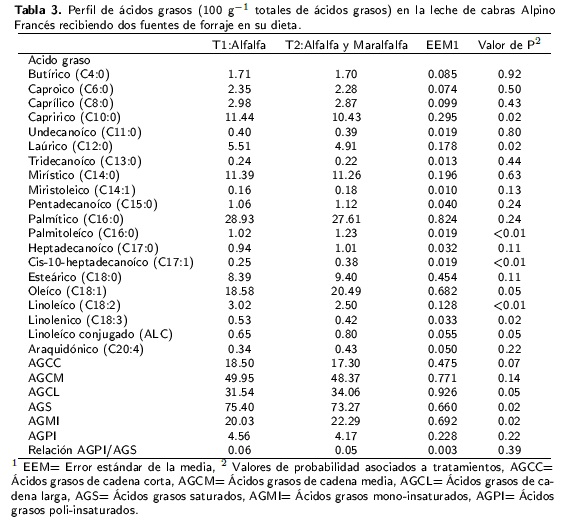 **Tabla 3.** Perfil de ácidos grasos (100 g$^{-1}$ totales de ácidos grasos) en la leche de cabras Alpino Francés recibiendo dos fuentes de forraje en su dieta.

| | T1:Alfalfa | T2:Alfalfa y Maralfalfa | EEM1 | Valor de P$^2$ |
|---|---|---|---|---|
| Acido graso | | | | |
| Butírico (C4:0) | 1.71 | 1.70 | 0.085 | 0.92 |
| Caproico (C6:0) | 2.35 | 2.28 | 0.074 | 0.50 |
| Caprílico (C8:0) | 2.98 | 2.87 | 0.099 | 0.43 |
| Capririco (C10:0) | 11.44 | 10.43 | 0.295 | 0.02 |
| Undecanoíco (C11:0) | 0.40 | 0.39 | 0.019 | 0.80 |
| Laúrico (C12:0) | 5.51 | 4.91 | 0.178 | 0.02 |
| Tridecanoíco (C13:0) | 0.24 | 0.22 | 0.013 | 0.44 |
| Mirístico (C14:0) | 11.39 | 11.26 | 0.196 | 0.63 |
| Miristoleico (C14:1) | 0.16 | 0.18 | 0.010 | 0.13 |
| Pentadecanoíco (C15:0) | 1.06 | 1.12 | 0.040 | 0.24 |
| Palmítico (C16:0) | 28.93 | 27.61 | 0.824 | 0.24 |
| Palmitoleíco (C16:0) | 1.02 | 1.23 | 0.019 | <0.01 |
| Heptadecanoíco (C17:0) | 0.94 | 1.01 | 0.032 | 0.11 |
| Cis-10-heptadecanoíco (C17:1) | 0.25 | 0.38 | 0.019 | <0.01 |
| Esteárico (C18:0) | 8.39 | 9.40 | 0.454 | 0.11 |
| Oleíco (C18:1) | 18.58 | 20.49 | 0.682 | 0.05 |
| Linoleíco (C18:2) | 3.02 | 2.50 | 0.128 | <0.01 |
| Linolenico (C18:3) | 0.53 | 0.42 | 0.033 | 0.02 |
| Linoleíco conjugado (ALC) | 0.65 | 0.80 | 0.055 | 0.05 |
| Araquidónico (C20:4) | 0.34 | 0.43 | 0.050 | 0.22 |
| AGCC | 18.50 | 17.30 | 0.475 | 0.07 |
| AGCM | 49.95 | 48.37 | 0.771 | 0.14 |
| AGCL | 31.54 | 34.06 | 0.926 | 0.05 |
| AGS | 75.40 | 73.27 | 0.660 | 0.02 |
| AGMI | 20.03 | 22.29 | 0.692 | 0.02 |
| AGPI | 4.56 | 4.17 | 0.228 | 0.22 |
| Relación AGPI/AGS | 0.06 | 0.05 | 0.003 | 0.39 |

$^1$ EEM= Error estándar de la media, $^2$ Valores de probabilidad asociados a tratamientos, AGCC= Ácidos grasos de cadena corta, AGCM= Ácidos grasos de cadena media, AGCL= Ácidos grasos de cadena larga, AGS= Ácidos grasos saturados, AGMI= Ácidos grasos mono-insaturados, AGPI= Ácidos grasos poli-insaturados.